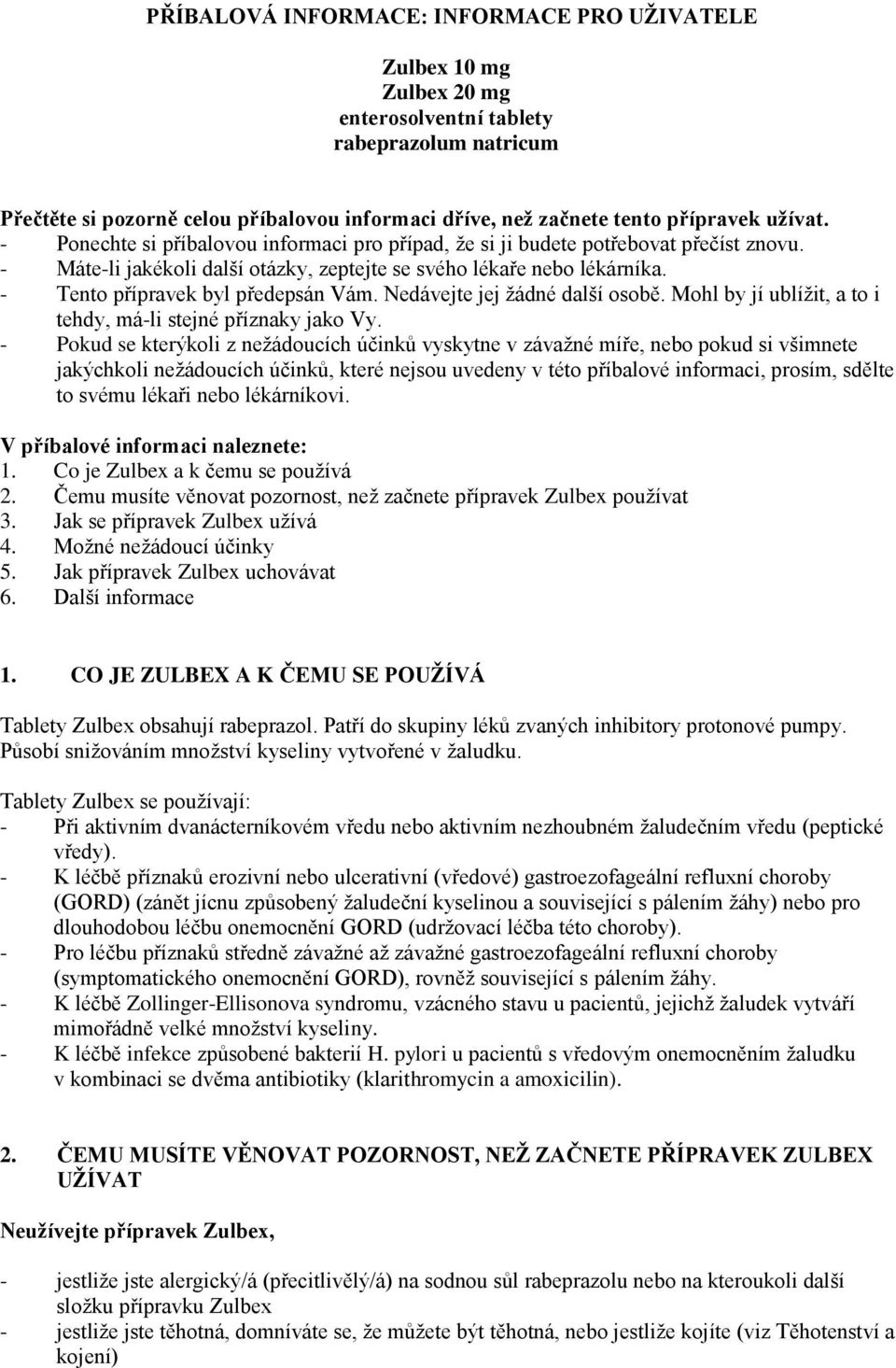 PŘÍBALOVÁ INFORMACE: INFORMACE PRO UŽIVATELE

Zulbex 10 mg
Zulbex 20 mg
enterosolventní tablety
rabeprazolum natricum

Přečtěte si pozorně celou příbalovou informaci dříve, než začnete tento přípravek užívat.
- Ponechte si příbalovou informaci pro případ, že si ji budete potřebovat přečíst znovu.
- Máte-li jakékoli další otázky, zeptejte se svého lékaře nebo lékárníka.
- Tento přípravek byl předepsán Vám. Nedávejte jej žádné další osobě. Mohl by jí ublížit, a to i tehdy, má-li stejné příznaky jako Vy.
- Pokud se kterýkoli z nežádoucích účinků vyskytne v závažné míře, nebo pokud si všimnete jakýchkoli nežádoucích účinků, které nejsou uvedeny v této příbalové informaci, prosím, sdělte to svému lékaři nebo lékárníkovi.

V příbalové informaci naleznete:
1. Co je Zulbex a k čemu se používá
2. Čemu musíte věnovat pozornost, než začnete přípravek Zulbex používat
3. Jak se přípravek Zulbex užívá
4. Možné nežádoucí účinky
5. Jak přípravek Zulbex uchovávat
6. Další informace

1. CO JE ZULBEX A K ČEMU SE POUŽÍVÁ

Tablety Zulbex obsahují rabeprazol. Patří do skupiny léků zvaných inhibitory protonové pumpy. Působí snižováním množství kyseliny vytvořené v žaludku.

Tablety Zulbex se používají:
- Při aktivním dvanácterníkovém vředu nebo aktivním nezhoubném žaludečním vředu (peptické vředy).
- K léčbě příznaků erozivní nebo ulcerativní (vředové) gastroezofageální refluxní choroby (GORD) (zánět jícnu způsobený žaludeční kyselinou a související s pálením žáhy) nebo pro dlouhodobou léčbu onemocnění GORD (udržovací léčba této choroby).
- Pro léčbu příznaků středně závažné až závažné gastroezofageální refluxní choroby (symptomatického onemocnění GORD), rovněž související s pálením žáhy.
- K léčbě Zollinger-Ellisonova syndromu, vzácného stavu u pacientů, jejichž žaludek vytváří mimořádně velké množství kyseliny.
- K léčbě infekce způsobené bakterií H. pylori u pacientů s vředovým onemocněním žaludku v kombinaci se dvěma antibiotiky (klarithromycin a amoxicilin).

2. ČEMU MUSÍTE VĚNOVAT POZORNOST, NEŽ ZAČNETE PŘÍPRAVEK ZULBEX UŽÍVAT

Neužívejte přípravek Zulbex,

- jestliže jste alergický/á (přecitlivělý/á) na sodnou sůl rabeprazolu nebo na kteroukoli další složku přípravku Zulbex
- jestliže jste těhotná, domníváte se, že můžete být těhotná, nebo jestliže kojíte (viz Těhotenství a kojení)